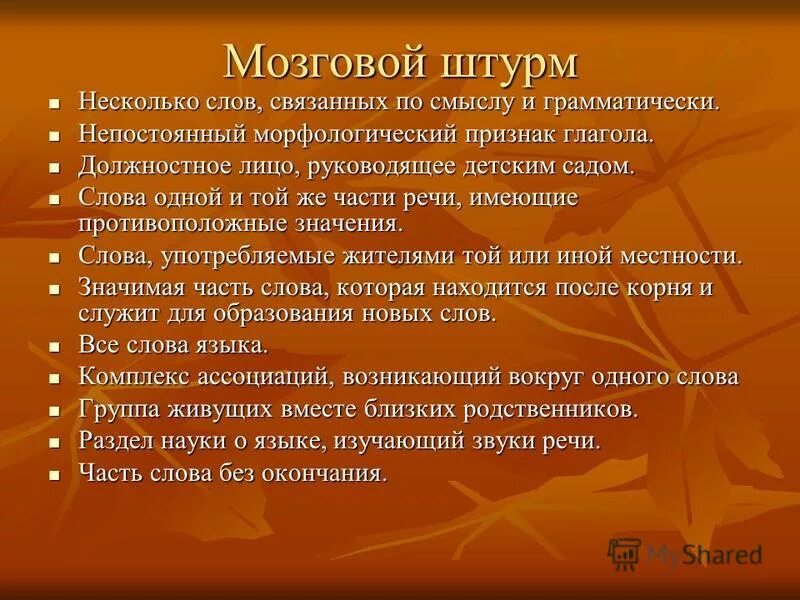 Мозговой штурм

- Несколько слов, связанных по смыслу и грамматически.
- Непостоянный морфологический признак глагола.
- Должностное лицо, руководящее детским садом.
- Слова одной и той же части речи, имеющие противоположные значения.
- Слова, употребляемые жителями той или иной местности.
- Значимая часть слова, которая находится после корня и служит для образования новых слов.
- Все слова языка.
- Комплекс ассоциаций, возникающий вокруг одного слова
- Группа живущих вместе близких родственников.
- Раздел науки о языке, изучающий звуки речи.
- Часть слова без окончания.

MyShared